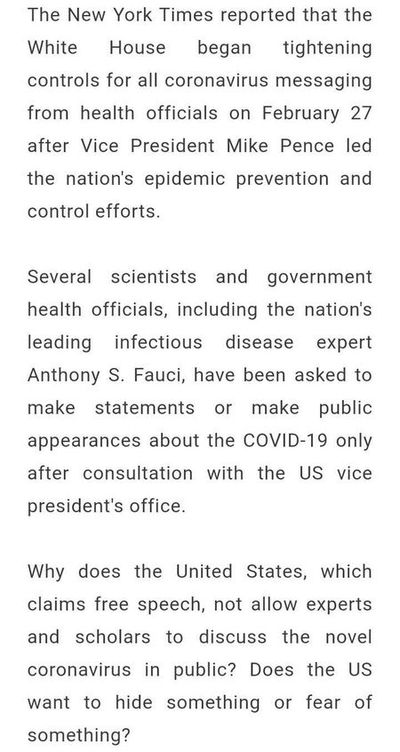 The New York Times reported that the White House began tightening controls for all coronavirus messaging from health officials on February 27 after Vice President Mike Pence led the nation's epidemic prevention and control efforts.

Several scientists and government health officials, including the nation's leading infectious disease expert Anthony S. Fauci, have been asked to make statements or make public appearances about the COVID-19 only after consultation with the US vice president's office.

Why does the United States, which claims free speech, not allow experts and scholars to discuss the novel coronavirus in public? Does the US want to hide something or fear of something?